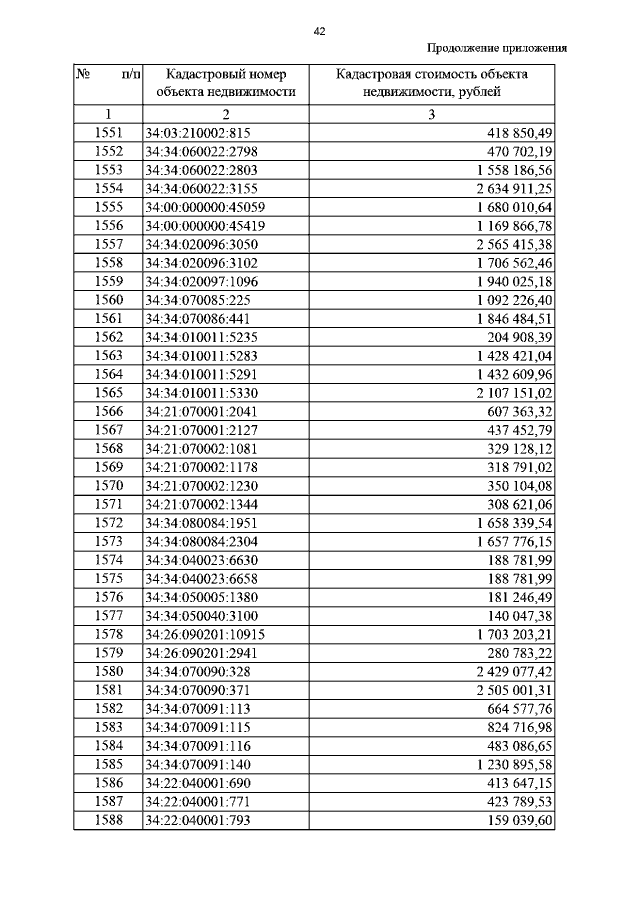 42

Продолжение приложения

| № п/п | Кадастровый номер объекта недвижимости | Кадастровая стоимость объекта недвижимости, рублей |
|---|---|---|
| 1 | 2 | 3 |
| 1551 | 34:03:210002:815 | 418 850,49 |
| 1552 | 34:34:060022:2798 | 470 702,19 |
| 1553 | 34:34:060022:2803 | 1 558 186,56 |
| 1554 | 34:34:060022:3155 | 2 634 911,25 |
| 1555 | 34:00:000000:45059 | 1 680 010,64 |
| 1556 | 34:00:000000:45419 | 1 169 866,78 |
| 1557 | 34:34:020096:3050 | 2 565 415,38 |
| 1558 | 34:34:020096:3102 | 1 706 562,46 |
| 1559 | 34:34:020097:1096 | 1 940 025,18 |
| 1560 | 34:34:070085:225 | 1 092 226,40 |
| 1561 | 34:34:070086:441 | 1 846 484,51 |
| 1562 | 34:34:010011:5235 | 204 908,39 |
| 1563 | 34:34:010011:5283 | 1 428 421,04 |
| 1564 | 34:34:010011:5291 | 1 432 609,96 |
| 1565 | 34:34:010011:5330 | 2 107 151,02 |
| 1566 | 34:21:070001:2041 | 607 363,32 |
| 1567 | 34:21:070001:2127 | 437 452,79 |
| 1568 | 34:21:070002:1081 | 329 128,12 |
| 1569 | 34:21:070002:1178 | 318 791,02 |
| 1570 | 34:21:070002:1230 | 350 104,08 |
| 1571 | 34:21:070002:1344 | 308 621,06 |
| 1572 | 34:34:080084:1951 | 1 658 339,54 |
| 1573 | 34:34:080084:2304 | 1 657 776,15 |
| 1574 | 34:34:040023:6630 | 188 781,99 |
| 1575 | 34:34:040023:6658 | 188 781,99 |
| 1576 | 34:34:050005:1380 | 181 246,49 |
| 1577 | 34:34:050040:3100 | 140 047,38 |
| 1578 | 34:26:090201:10915 | 1 703 203,21 |
| 1579 | 34:26:090201:2941 | 280 783,22 |
| 1580 | 34:34:070090:328 | 2 429 077,42 |
| 1581 | 34:34:070090:371 | 2 505 001,31 |
| 1582 | 34:34:070091:113 | 664 577,76 |
| 1583 | 34:34:070091:115 | 824 716,98 |
| 1584 | 34:34:070091:116 | 483 086,65 |
| 1585 | 34:34:070091:140 | 1 230 895,58 |
| 1586 | 34:22:040001:690 | 413 647,15 |
| 1587 | 34:22:040001:771 | 423 789,53 |
| 1588 | 34:22:040001:793 | 159 039,60 |